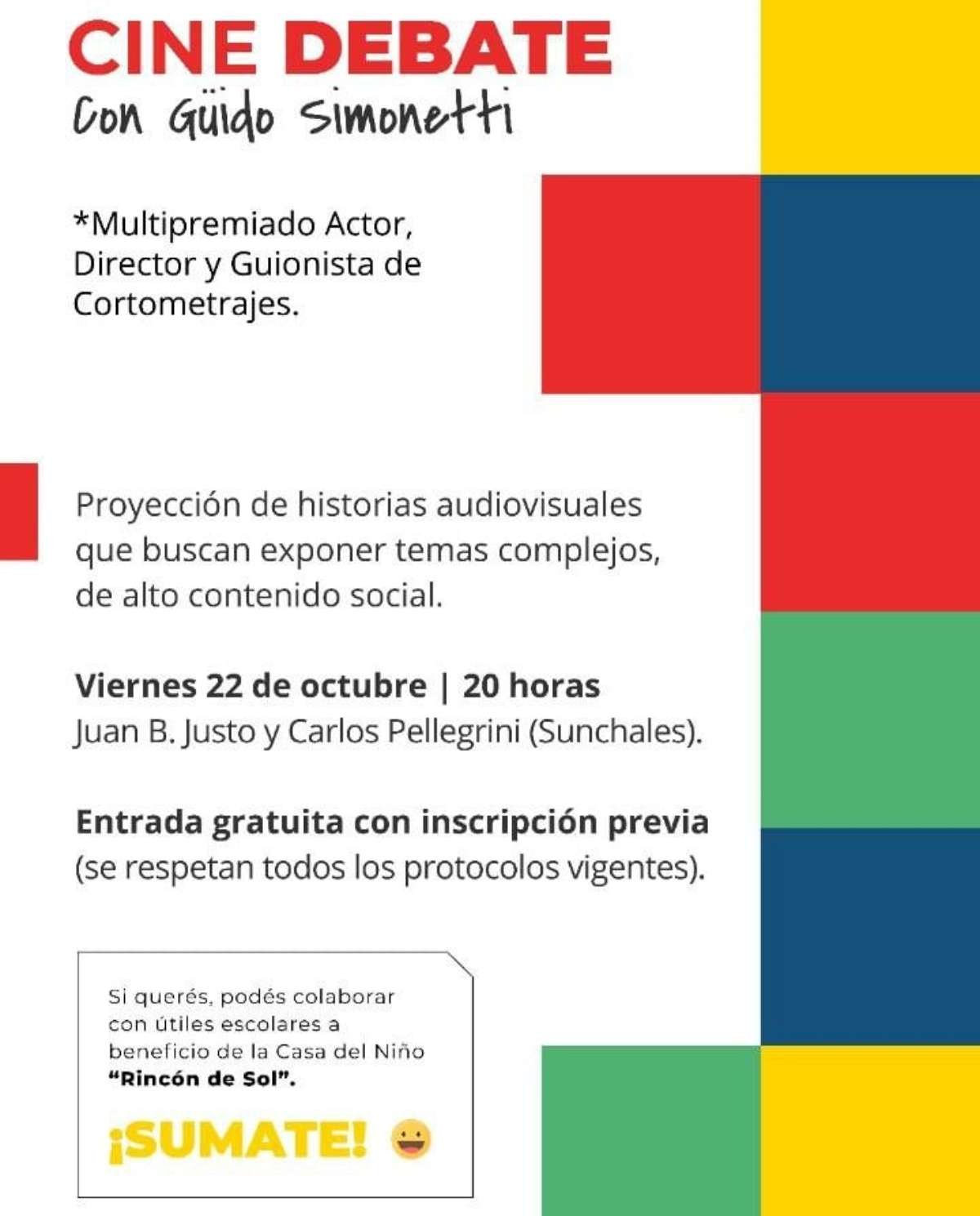 CINE DEBATE
Con Güido Simonetti

*Multipremiado Actor, Director y Guionista de Cortometrajes.

Proyección de historias audiovisuales que buscan exponer temas complejos, de alto contenido social.

Viernes 22 de octubre | 20 horas
Juan B. Justo y Carlos Pellegrini (Sunchales).

Entrada gratuita con inscripción previa
(se respetan todos los protocolos vigentes).

Si querés, podés colaborar con útiles escolares a beneficio de la Casa del Niño "Rincón de Sol".

¡SUMATE!